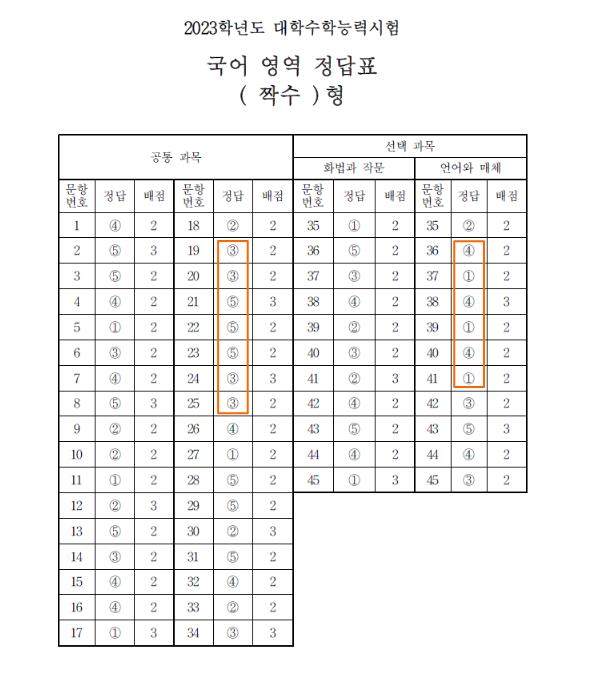 2023학년도 대학수학능력시험

국어 영역 정답표
( 짝수 )형

| 공통 과목 | | | | | | 선택 과목 | | | | | |
|---|---|---|---|---|---|---|---|---|---|---|---|
| | | | | | | 화법과 작문 | | | 언어와 매체 | | |
| 문항 번호 | 정답 | 배점 | 문항 번호 | 정답 | 배점 | 문항 번호 | 정답 | 배점 | 문항 번호 | 정답 | 배점 |
| 1 | ④ | 2 | 18 | ② | 2 | 35 | ① | 2 | 35 | ② | 2 |
| 2 | ⑤ | 3 | 19 | ③ | 2 | 36 | ⑤ | 2 | 36 | ④ | 2 |
| 3 | ⑤ | 2 | 20 | ③ | 2 | 37 | ③ | 2 | 37 | ① | 2 |
| 4 | ④ | 2 | 21 | ⑤ | 3 | 38 | ④ | 2 | 38 | ④ | 3 |
| 5 | ① | 2 | 22 | ⑤ | 2 | 39 | ② | 2 | 39 | ① | 2 |
| 6 | ③ | 2 | 23 | ⑤ | 2 | 40 | ③ | 2 | 40 | ④ | 2 |
| 7 | ④ | 2 | 24 | ③ | 3 | 41 | ② | 3 | 41 | ① | 2 |
| 8 | ⑤ | 3 | 25 | ③ | 2 | 42 | ④ | 2 | 42 | ③ | 2 |
| 9 | ② | 2 | 26 | ④ | 2 | 43 | ⑤ | 2 | 43 | ⑤ | 3 |
| 10 | ② | 2 | 27 | ① | 2 | 44 | ④ | 2 | 44 | ④ | 2 |
| 11 | ① | 2 | 28 | ⑤ | 2 | 45 | ① | 3 | 45 | ③ | 2 |
| 12 | ② | 3 | 29 | ⑤ | 2 | | | | | | |
| 13 | ⑤ | 2 | 30 | ② | 3 | | | | | | |
| 14 | ③ | 2 | 31 | ⑤ | 2 | | | | | | |
| 15 | ④ | 2 | 32 | ④ | 2 | | | | | | |
| 16 | ④ | 2 | 33 | ② | 2 | | | | | | |
| 17 | ① | 3 | 34 | ③ | 3 | | | | | | |